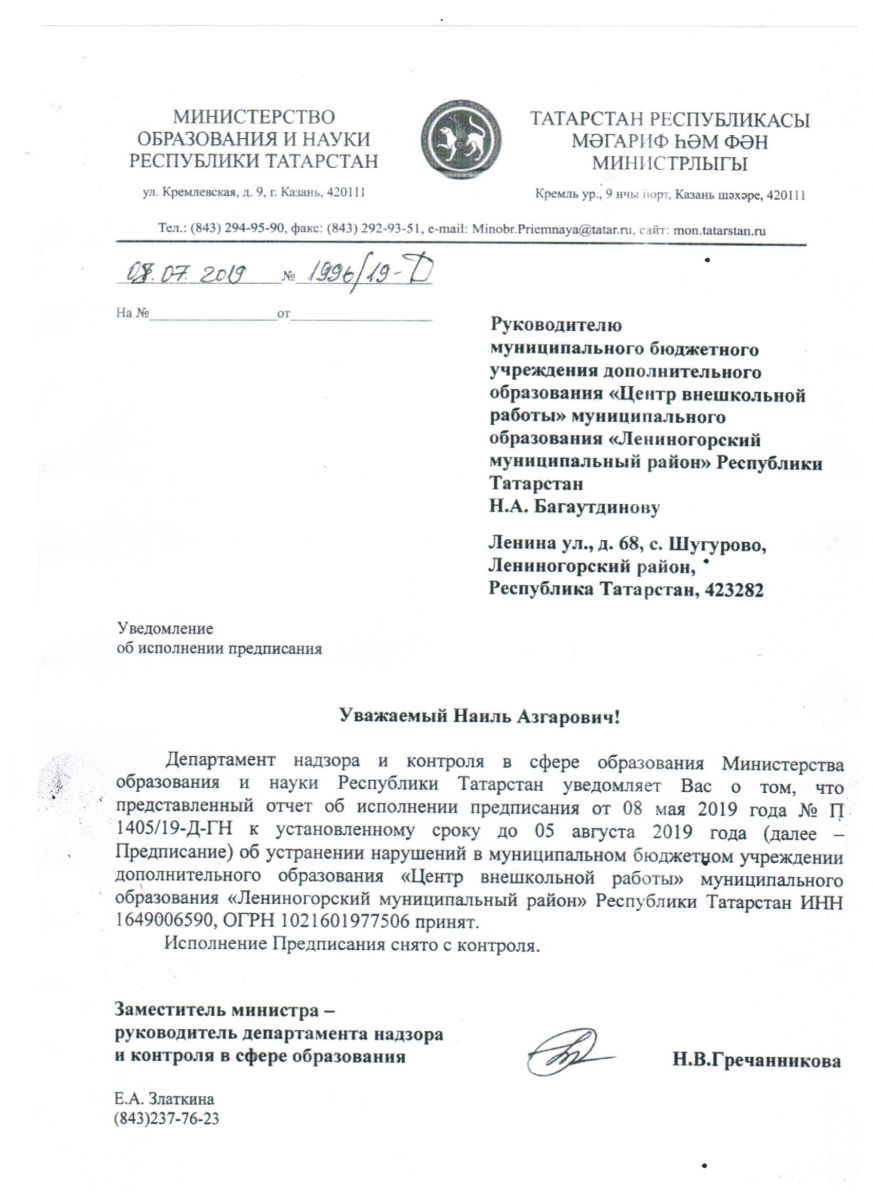 МИНИСТЕРСТВО
ОБРАЗОВАНИЯ И НАУКИ
РЕСПУБЛИКИ ТАТАРСТАН

ул. Кремлевская, д. 9, г. Казань, 420111

ТАТАРСТАН РЕСПУБЛИКАСЫ
МӘГАРИФ ҺӘМ ФӘН
МИНИСТРЛЫГЫ

Кремль ур., 9 нчы йорт, Казань шәһәре, 420111

Тел.: (843) 294-95-90, факс: (843) 292-93-51, e-mail: Minobr.Priemnaya@tatar.ru, сайт: mon.tatarstan.ru

08.07.2019 № 1996/19-Д

На №________________от__________________

Руководителю
муниципального бюджетного учреждения дополнительного образования «Центр внешкольной работы» муниципального образования «Лениногорский муниципальный район» Республики Татарстан
Н.А. Багаутдинову

Ленина ул., д. 68, с. Шугурово, Лениногорский район, Республика Татарстан, 423282

Уведомление
об исполнении предписания

Уважаемый Наиль Азгарович!

Департамент надзора и контроля в сфере образования Министерства образования и науки Республики Татарстан уведомляет Вас о том, что представленный отчет об исполнении предписания от 08 мая 2019 года № П 1405/19-Д-ГН к установленному сроку до 05 августа 2019 года (далее – Предписание) об устранении нарушений в муниципальном бюджетном учреждении дополнительного образования «Центр внешкольной работы» муниципального образования «Лениногорский муниципальный район» Республики Татарстан ИНН 1649006590, ОГРН 1021601977506 принят.

Исполнение Предписания снято с контроля.

Заместитель министра –
руководитель департамента надзора
и контроля в сфере образования

Н.В.Гречанникова

Е.А. Златкина
(843)237-76-23